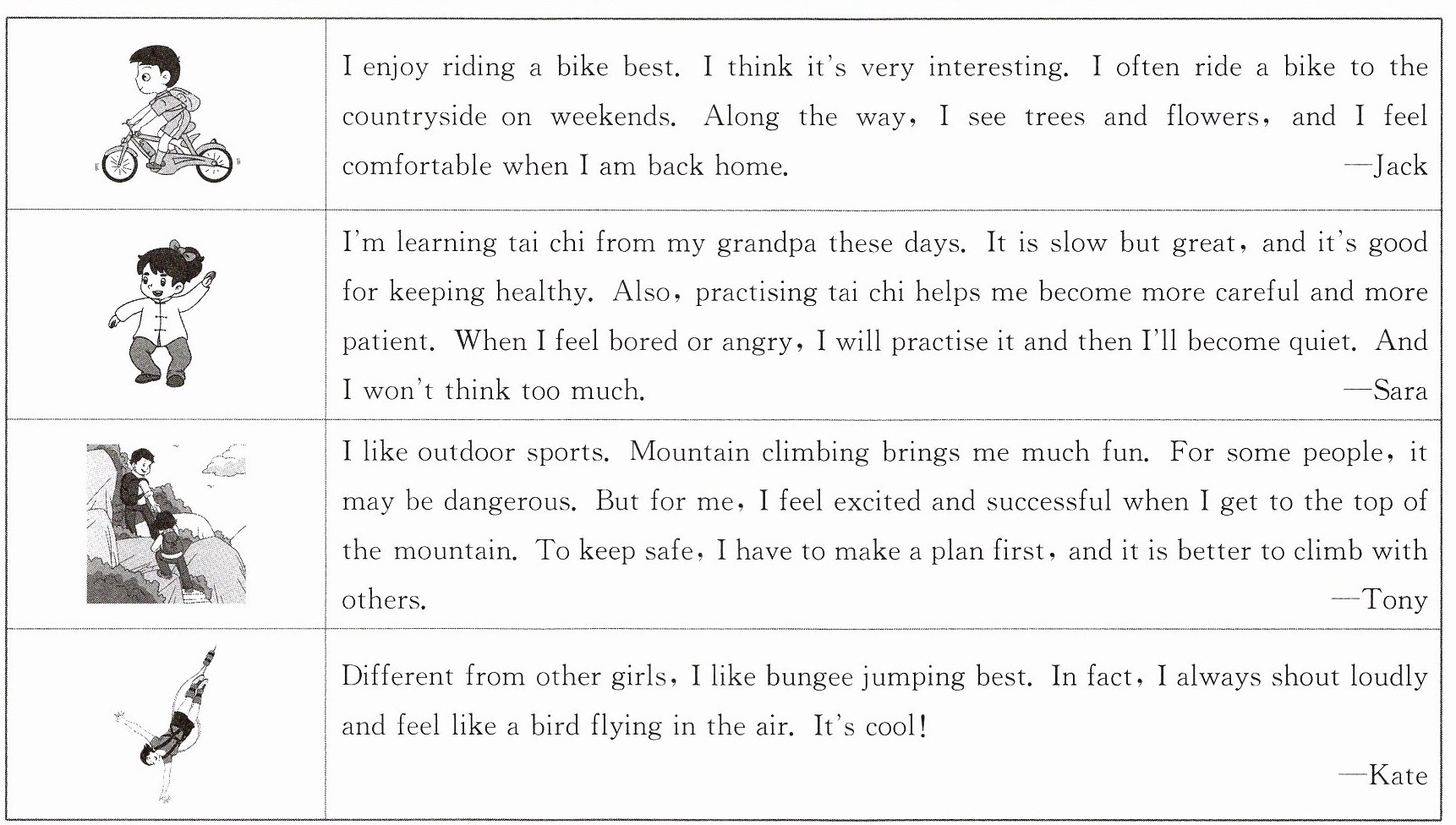 | | |
|---|---|
| | I enjoy riding a bike best. I think it's very interesting. I often ride a bike to the countryside on weekends. Along the way, I see trees and flowers, and I feel comfortable when I am back home. —Jack |
| | I'm learning tai chi from my grandpa these days. It is slow but great, and it's good for keeping healthy. Also, practising tai chi helps me become more careful and more patient. When I feel bored or angry, I will practise it and then I'll become quiet. And I won't think too much. —Sara |
| | I like outdoor sports. Mountain climbing brings me much fun. For some people, it may be dangerous. But for me, I feel excited and successful when I get to the top of the mountain. To keep safe, I have to make a plan first, and it is better to climb with others. —Tony |
| | Different from other girls, I like bungee jumping best. In fact, I always shout loudly and feel like a bird flying in the air. It's cool! —Kate |